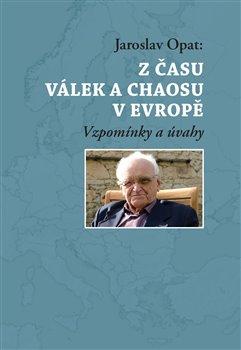 Jaroslav Opat:

Z ČASU VÁLEK A CHAOSU V EVROPĚ

Vzpomínky a úvahy